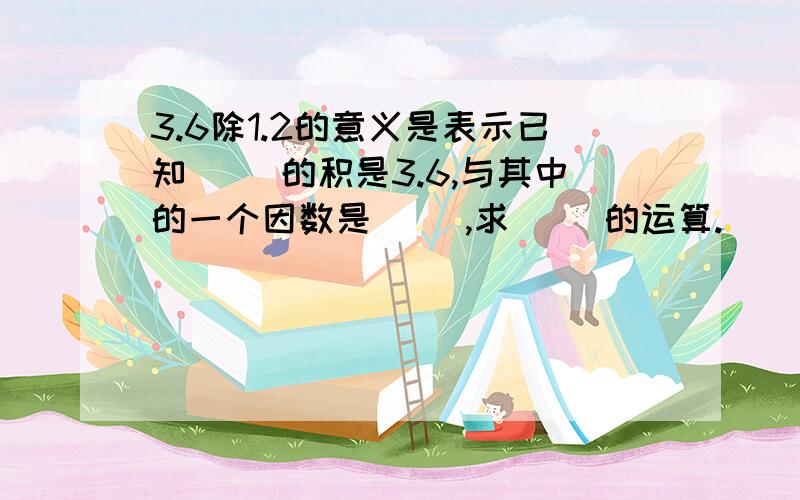 3.6除1.2的意义是表示已知（　）的积是3.6,与其中的一个因数是（　）,求（　）的运算.